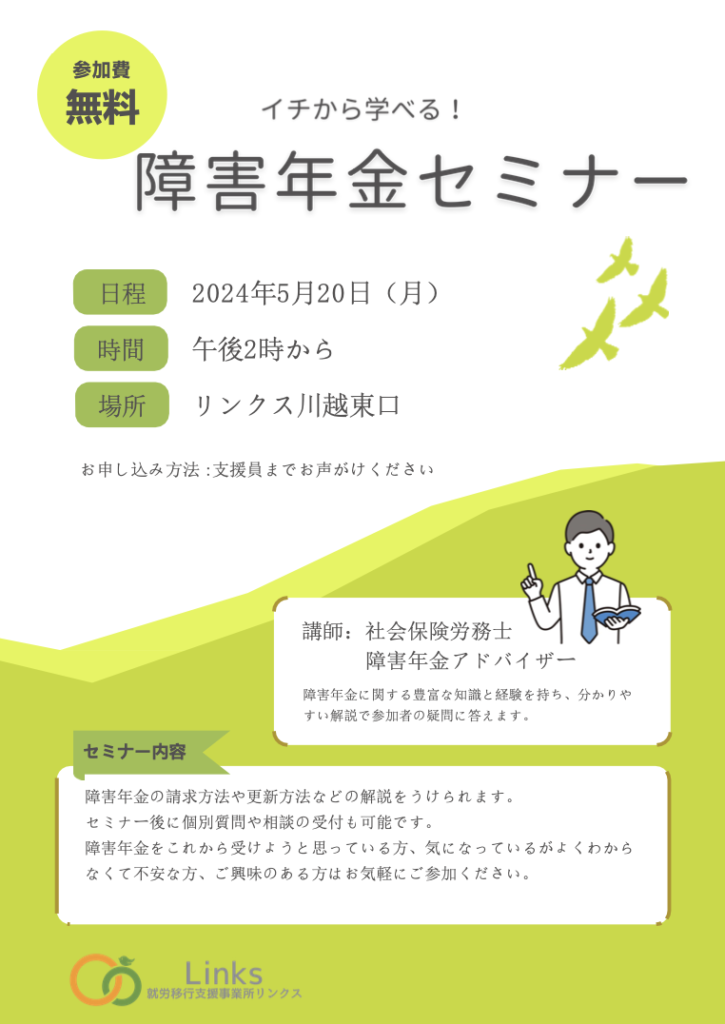 参加費
無料

イチから学べる！

障害年金セミナー

日程　2024年5月20日（月）

時間　午後2時から

場所　リンクス川越東口

お申し込み方法：支援員までお声がけください

講師：社会保険労務士
障害年金アドバイザー

障害年金に関する豊富な知識と経験を持ち、分かりやすい解説で参加者の疑問に答えます。

セミナー内容

障害年金の請求方法や更新方法などの解説をうけられます。
セミナー後に個別質問や相談の受付も可能です。
障害年金をこれから受けようと思っている方、気になっているがよくわからなくて不安な方、ご興味のある方はお気軽にご参加ください。

Links
就労移行支援事業所リンクス